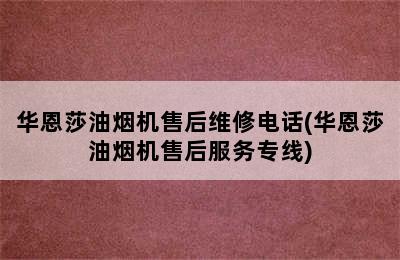 华恩莎油烟机售后维修电话(华恩莎油烟机售后服务专线)